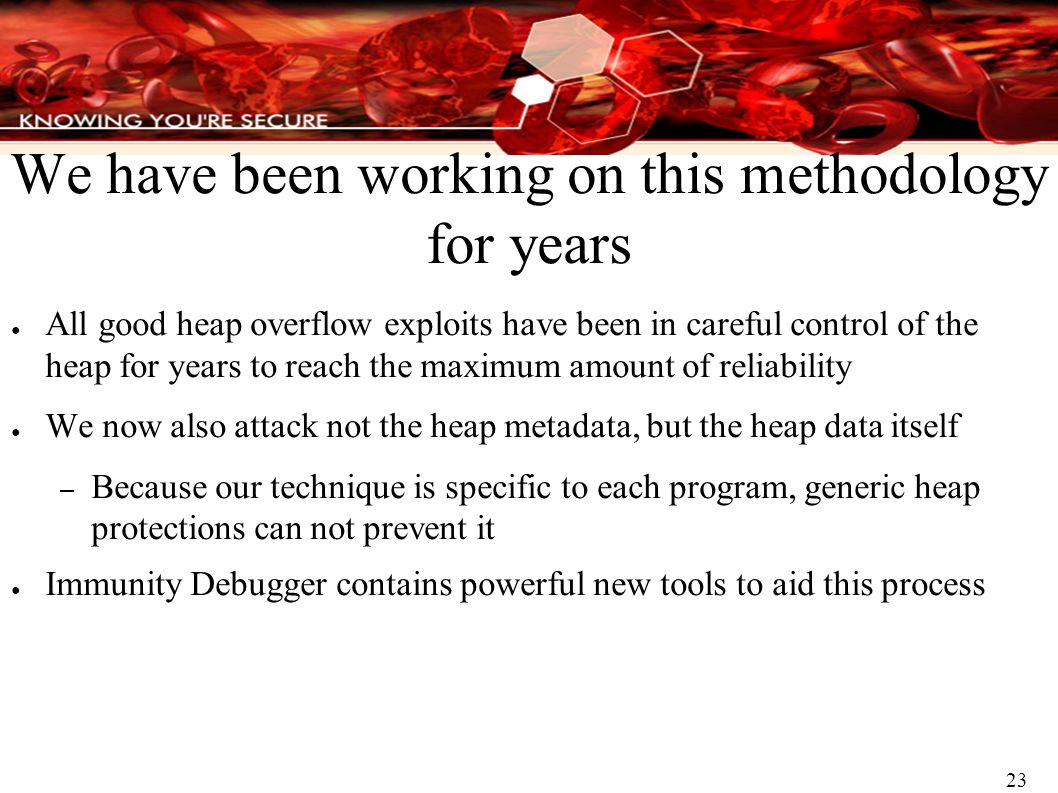 KNOWING YOU'RE SECURE

We have been working on this methodology for years

● All good heap overflow exploits have been in careful control of the heap for years to reach the maximum amount of reliability

● We now also attack not the heap metadata, but the heap data itself

– Because our technique is specific to each program, generic heap protections can not prevent it

● Immunity Debugger contains powerful new tools to aid this process

23